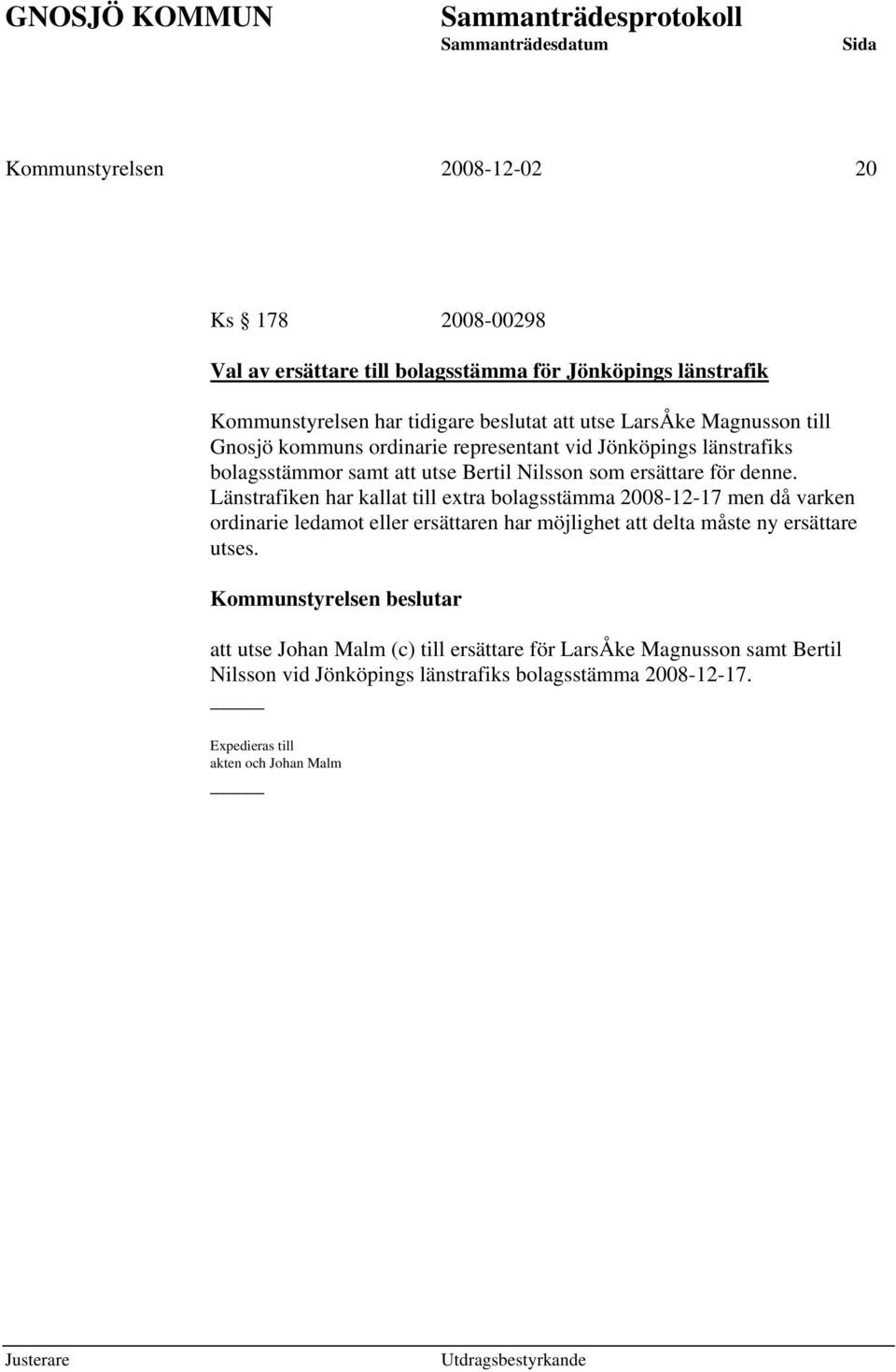 GNOSJÖ KOMMUN Sammanträdesprotokoll
Sammanträdesdatum Sida

Kommunstyrelsen 2008-12-02 20

Ks § 178 2008-00298

Val av ersättare till bolagsstämma för Jönköpings länstrafik

Kommunstyrelsen har tidigare beslutat att utse LarsÅke Magnusson till Gnosjö kommuns ordinarie representant vid Jönköpings länstrafiks bolagsstämmor samt att utse Bertil Nilsson som ersättare för denne. Länstrafiken har kallat till extra bolagsstämma 2008-12-17 men då varken ordinarie ledamot eller ersättaren har möjlighet att delta måste ny ersättare utses.

Kommunstyrelsen beslutar

att utse Johan Malm (c) till ersättare för LarsÅke Magnusson samt Bertil Nilsson vid Jönköpings länstrafiks bolagsstämma 2008-12-17.

Expedieras till
akten och Johan Malm

Justerare Utdragsbestyrkande